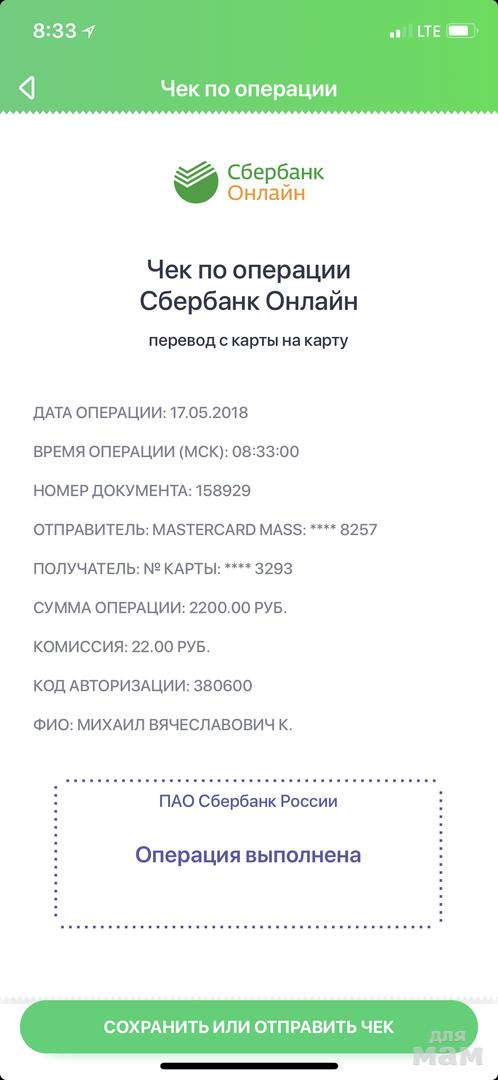 8:33 LTE

Чек по операции

Сбербанк Онлайн

Чек по операции
Сбербанк Онлайн

перевод с карты на карту

ДАТА ОПЕРАЦИИ: 17.05.2018

ВРЕМЯ ОПЕРАЦИИ (МСК): 08:33:00

НОМЕР ДОКУМЕНТА: 158929

ОТПРАВИТЕЛЬ: MASTERCARD MASS: **** 8257

ПОЛУЧАТЕЛЬ: № КАРТЫ: **** 3293

СУММА ОПЕРАЦИИ: 2200.00 РУБ.

КОМИССИЯ: 22.00 РУБ.

КОД АВТОРИЗАЦИИ: 380600

ФИО: МИХАИЛ ВЯЧЕСЛАВОВИЧ К.

ПАО Сбербанк России

Операция выполнена

СОХРАНИТЬ ИЛИ ОТПРАВИТЬ ЧЕК

для мам